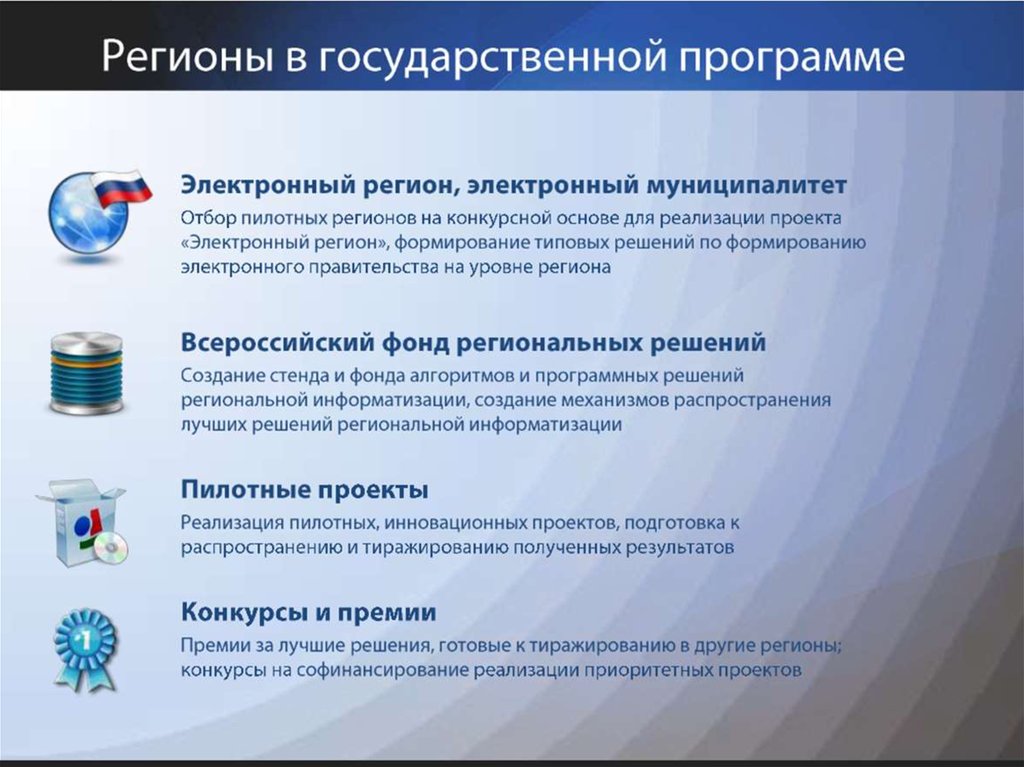 Регионы в государственной программе

Электронный регион, электронный муниципалитет
Отбор пилотных регионов на конкурсной основе для реализации проекта «Электронный регион», формирование типовых решений по формированию электронного правительства на уровне региона

Всероссийский фонд региональных решений
Создание стенда и фонда алгоритмов и программных решений региональной информатизации, создание механизмов распространения лучших решений региональной информатизации

Пилотные проекты
Реализация пилотных, инновационных проектов, подготовка к распространению и тиражированию полученных результатов

Конкурсы и премии
Премии за лучшие решения, готовые к тиражированию в другие регионы; конкурсы на софинансирование реализации приоритетных проектов

1